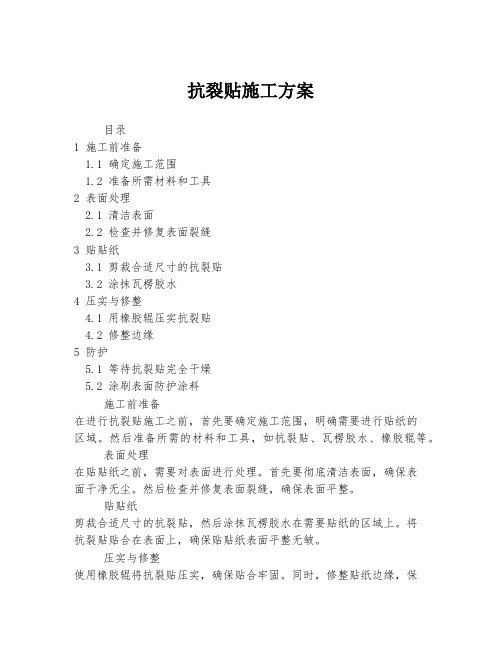 抗裂贴施工方案

目录
1 施工前准备
1.1 确定施工范围
1.2 准备所需材料和工具
2 表面处理
2.1 清洁表面
2.2 检查并修复表面裂缝
3 贴贴纸
3.1 剪裁合适尺寸的抗裂贴
3.2 涂抹瓦楞胶水
4 压实与修整
4.1 用橡胶辊压实抗裂贴
4.2 修整边缘
5 防护
5.1 等待抗裂贴完全干燥
5.2 涂刷表面防护涂料

施工前准备
在进行抗裂贴施工之前，首先要确定施工范围，明确需要进行贴纸的区域。然后准备所需的材料和工具，如抗裂贴、瓦楞胶水、橡胶辊等。

表面处理
在贴贴纸之前，需要对表面进行处理。首先要彻底清洁表面，确保表面干净无尘。然后检查并修复表面裂缝，确保表面平整。

贴贴纸
剪裁合适尺寸的抗裂贴，然后涂抹瓦楞胶水在需要贴纸的区域上。将抗裂贴贴合在表面上，确保贴贴纸表面平整无皱。

压实与修整
使用橡胶辊将抗裂贴压实，确保贴合牢固。同时，修整贴纸边缘，保